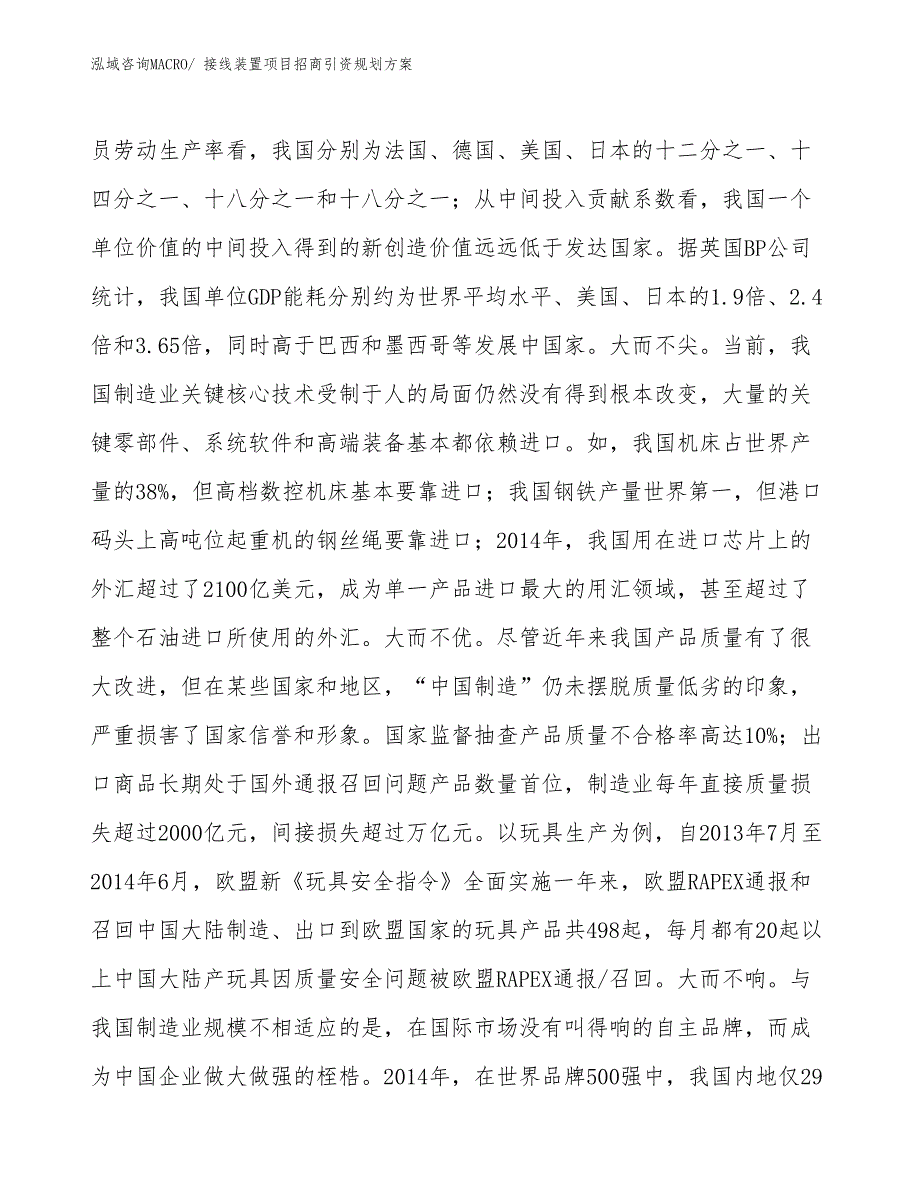 泓域咨询MACRO/ 接线装置项目招商引资规划方案

员劳动生产率看，我国分别为法国、德国、美国、日本的十二分之一、十四分之一、十八分之一和十八分之一；从中间投入贡献系数看，我国一个单位价值的中间投入得到的新创造价值远远低于发达国家。据英国BP公司统计，我国单位GDP能耗分别约为世界平均水平、美国、日本的1.9倍、2.4倍和3.65倍，同时高于巴西和墨西哥等发展中国家。大而不尖。当前，我国制造业关键核心技术受制于人的局面仍然没有得到根本改变，大量的关键零部件、系统软件和高端装备基本都依赖进口。如，我国机床占世界产量的38%，但高档数控机床基本要靠进口；我国钢铁产量世界第一，但港口码头上高吨位起重机的钢丝绳要靠进口；2014年，我国用在进口芯片上的外汇超过了2100亿美元，成为单一产品进口最大的用汇领域，甚至超过了整个石油进口所使用的外汇。大而不优。尽管近年来我国产品质量有了很大改进，但在某些国家和地区，“中国制造”仍未摆脱质量低劣的印象，严重损害了国家信誉和形象。国家监督抽查产品质量不合格率高达10%；出口商品长期处于国外通报召回问题产品数量首位，制造业每年直接质量损失超过2000亿元，间接损失超过万亿元。以玩具生产为例，自2013年7月至2014年6月，欧盟新《玩具安全指令》全面实施一年来，欧盟RAPEX通报和召回中国大陆制造、出口到欧盟国家的玩具产品共498起，每月都有20起以上中国大陆产玩具因质量安全问题被欧盟RAPEX通报/召回。大而不响。与我国制造业规模不相适应的是，在国际市场没有叫得响的自主品牌，而成为中国企业做大做强的桎梏。2014年，在世界品牌500强中，我国内地仅29